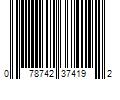 0 78742 37419 2